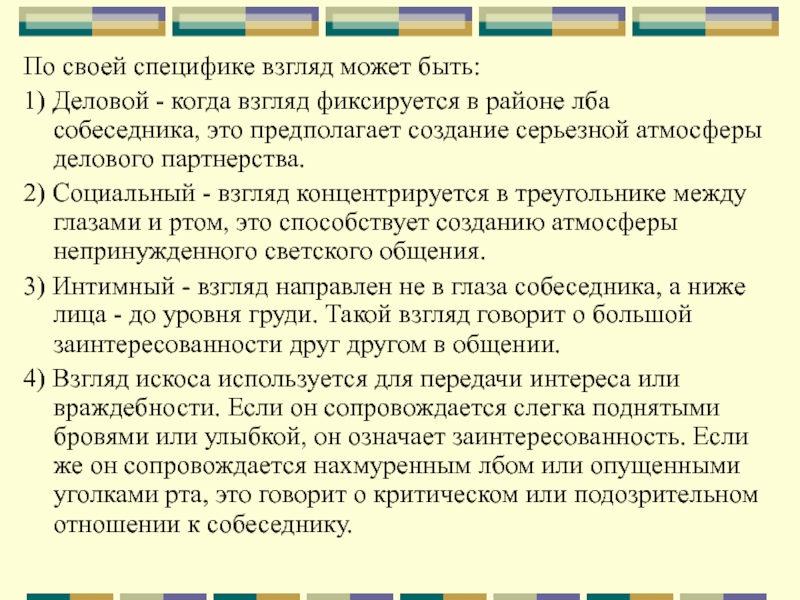 По своей специфике взгляд может быть:

1) Деловой - когда взгляд фиксируется в районе лба собеседника, это предполагает создание серьезной атмосферы делового партнерства.

2) Социальный - взгляд концентрируется в треугольнике между глазами и ртом, это способствует созданию атмосферы непринужденного светского общения.

3) Интимный - взгляд направлен не в глаза собеседника, а ниже лица - до уровня груди. Такой взгляд говорит о большой заинтересованности друг другом в общении.

4) Взгляд искоса используется для передачи интереса или враждебности. Если он сопровождается слегка поднятыми бровями или улыбкой, он означает заинтересованность. Если же он сопровождается нахмуренным лбом или опущенными уголками рта, это говорит о критическом или подозрительном отношении к собеседнику.